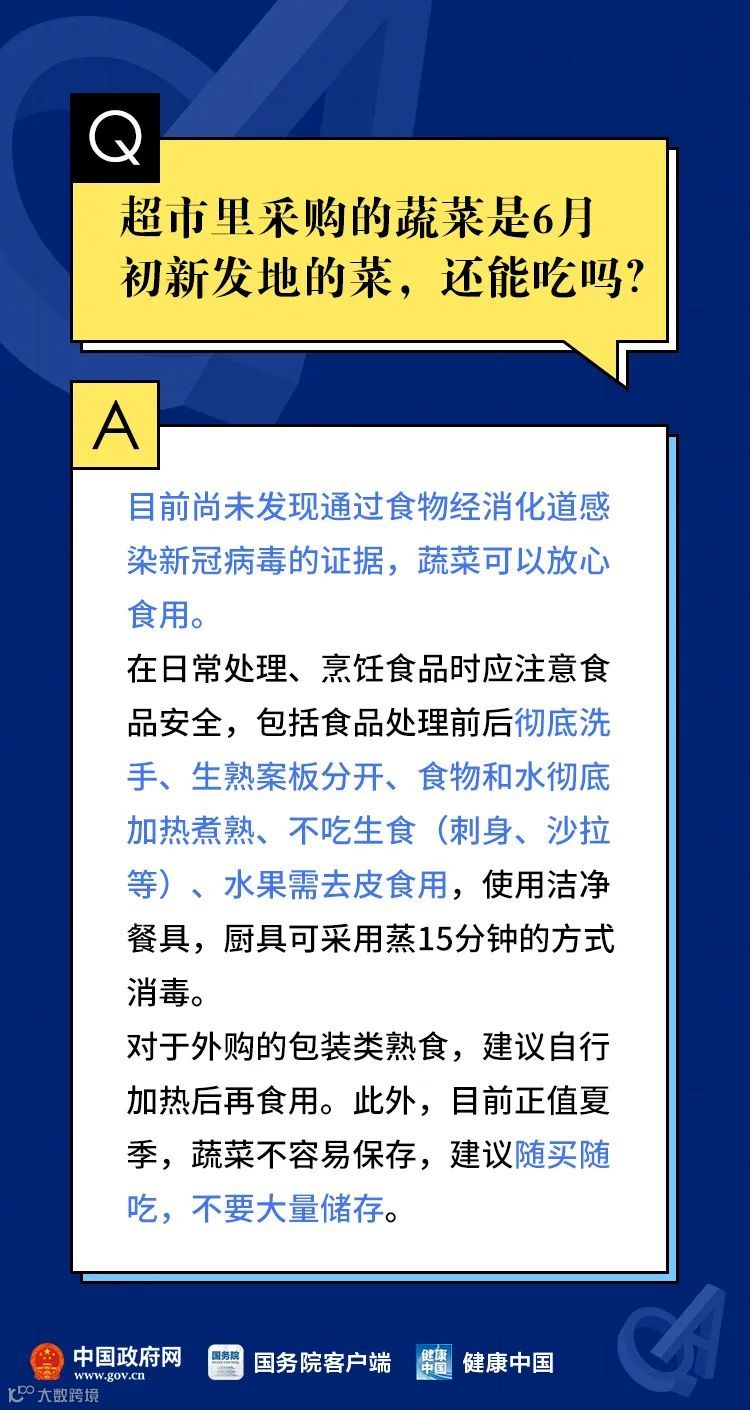 Q

超市里采购的蔬菜是6月初新发地的菜，还能吃吗?

A

目前尚未发现通过食物经消化道感染新冠病毒的证据，蔬菜可以放心食用。

在日常处理、烹饪食品时应注意食品安全，包括食品处理前后彻底洗手、生熟案板分开、食物和水彻底加热煮熟、不吃生食（刺身、沙拉等）、水果需去皮食用，使用洁净餐具，厨具可采用蒸15分钟的方式消毒。

对于外购的包装类熟食，建议自行加热后再食用。此外，目前正值夏季，蔬菜不容易保存，建议随买随吃，不要大量储存。

中国政府网
www.gov.cn
国务院客户端
健康中国

大数跨境